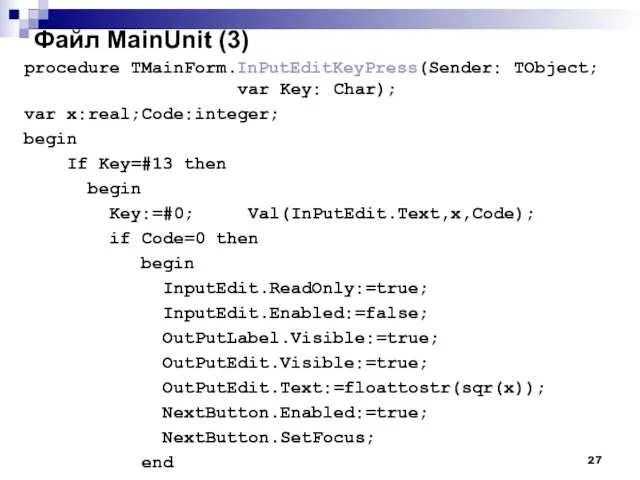 Файл MainUnit (3)

procedure TMainForm.InPutEditKeyPress(Sender: TObject;
var Key: Char);
var x:real;Code:integer;
begin
If Key=#13 then
begin
Key:=#0; Val(InPutEdit.Text,x,Code);
if Code=0 then
begin
InputEdit.ReadOnly:=true;
InputEdit.Enabled:=false;
OutPutLabel.Visible:=true;
OutPutEdit.Visible:=true;
OutPutEdit.Text:=floattostr(sqr(x));
NextButton.Enabled:=true;
NextButton.SetFocus;
end

27